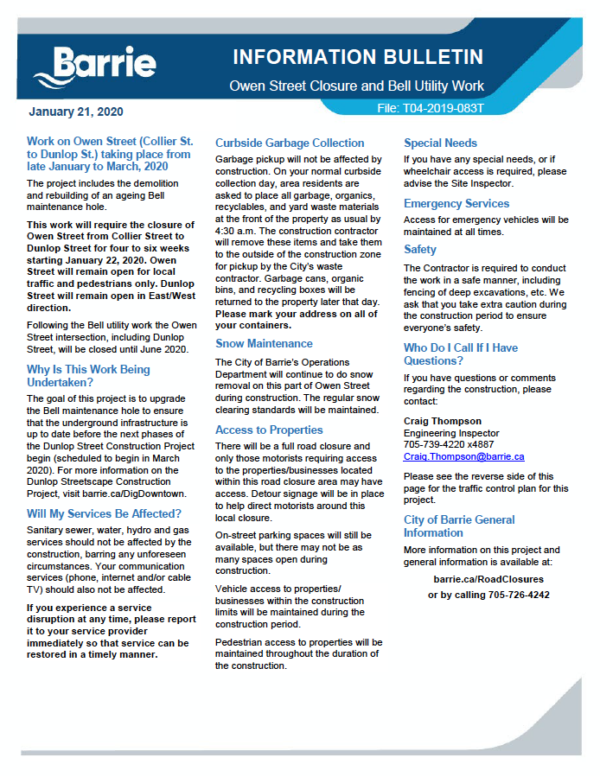 Barrie

INFORMATION BULLETIN

Owen Street Closure and Bell Utility Work

January 21, 2020

File: T04-2019-083T

Work on Owen Street (Collier St. to Dunlop St.) taking place from late January to March, 2020

The project includes the demolition and rebuilding of an ageing Bell maintenance hole.

This work will require the closure of Owen Street from Collier Street to Dunlop Street for four to six weeks starting January 22, 2020. Owen Street will remain open for local traffic and pedestrians only. Dunlop Street will remain open in East/West direction.

Following the Bell utility work the Owen Street intersection, including Dunlop Street, will be closed until June 2020.

Why Is This Work Being Undertaken?

The goal of this project is to upgrade the Bell maintenance hole to ensure that the underground infrastructure is up to date before the next phases of the Dunlop Street Construction Project begin (scheduled to begin in March 2020). For more information on the Dunlop Streetscape Construction Project, visit barrie.ca/DigDowntown.

Will My Services Be Affected?

Sanitary sewer, water, hydro and gas services should not be affected by the construction, barring any unforeseen circumstances. Your communication services (phone, internet and/or cable TV) should also not be affected.

If you experience a service disruption at any time, please report it to your service provider immediately so that service can be restored in a timely manner.

Curbside Garbage Collection

Garbage pickup will not be affected by construction. On your normal curbside collection day, area residents are asked to place all garbage, organics, recyclables, and yard waste materials at the front of the property as usual by 4:30 a.m. The construction contractor will remove these items and take them to the outside of the construction zone for pickup by the City's waste contractor. Garbage cans, organic bins, and recycling boxes will be returned to the property later that day. Please mark your address on all of your containers.

Snow Maintenance

The City of Barrie's Operations Department will continue to do snow removal on this part of Owen Street during construction. The regular snow clearing standards will be maintained.

Access to Properties

There will be a full road closure and only those motorists requiring access to the properties/businesses located within this road closure area may have access. Detour signage will be in place to help direct motorists around this local closure.

On-street parking spaces will still be available, but there may not be as many spaces open during construction.

Vehicle access to properties/ businesses within the construction limits will be maintained during the construction period.

Pedestrian access to properties will be maintained throughout the duration of the construction.

Special Needs

If you have any special needs, or if wheelchair access is required, please advise the Site Inspector.

Emergency Services

Access for emergency vehicles will be maintained at all times.

Safety

The Contractor is required to conduct the work in a safe manner, including fencing of deep excavations, etc. We ask that you take extra caution during the construction period to ensure everyone's safety.

Who Do I Call If I Have Questions?

If you have questions or comments regarding the construction, please contact:

Craig Thompson
Engineering Inspector
705-739-4220 x4887
Craig.Thompson@barrie.ca

Please see the reverse side of this page for the traffic control plan for this project.

City of Barrie General Information

More information on this project and general information is available at:

barrie.ca/RoadClosures
or by calling 705-726-4242